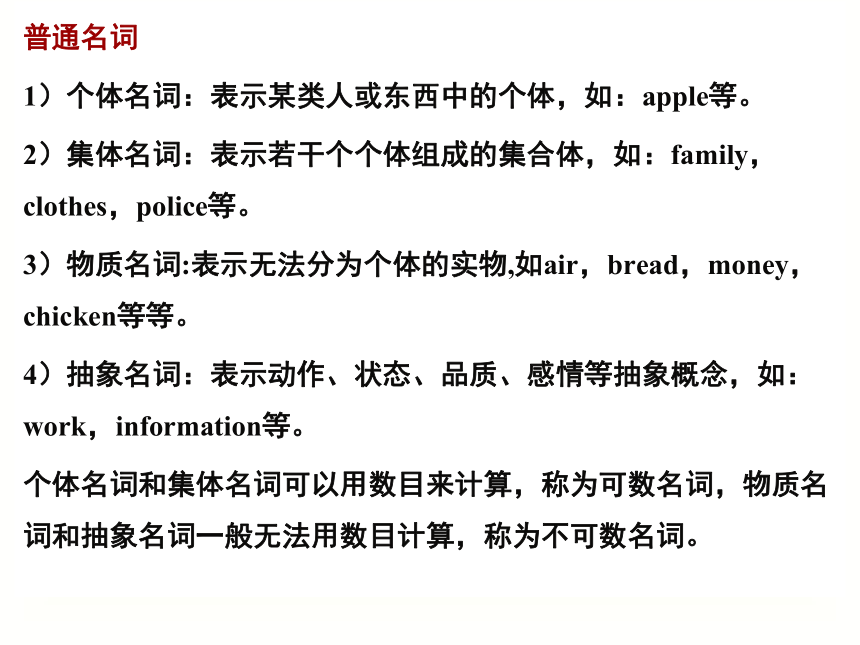 普通名词

1）个体名词：表示某类人或东西中的个体，如：apple等。

2）集体名词：表示若干个个体组成的集合体，如：family，clothes，police等。

3）物质名词:表示无法分为个体的实物,如air，bread，money，chicken等等。

4）抽象名词：表示动作、状态、品质、感情等抽象概念，如：work，information等。

个体名词和集体名词可以用数目来计算，称为可数名词，物质名词和抽象名词一般无法用数目计算，称为不可数名词。